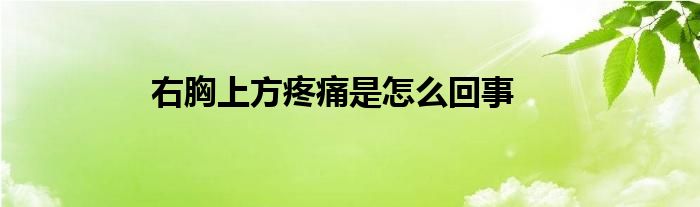 右胸上方疼痛是怎么回事